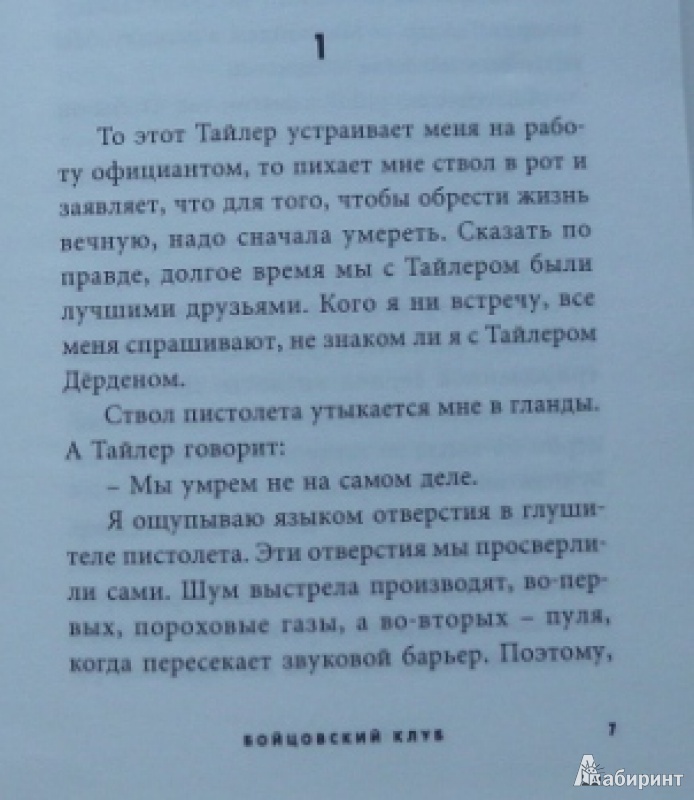 1

То этот Тайлер устраивает меня на работу официантом, то пихает мне ствол в рот и заявляет, что для того, чтобы обрести жизнь вечную, надо сначала умереть. Сказать по правде, долгое время мы с Тайлером были лучшими друзьями. Кого я ни встречу, все меня спрашивают, не знаком ли я с Тайлером Дёрденом.

Ствол пистолета утыкается мне в гланды. А Тайлер говорит:

– Мы умрем не на самом деле.

Я ощупываю языком отверстия в глушителе пистолета. Эти отверстия мы просверлили сами. Шум выстрела производят, во-первых, пороховые газы, а во-вторых – пуля, когда пересекает звуковой барьер. Поэтому,

БОЙЦОВСКИЙ КЛУБ

7

Лабиринт